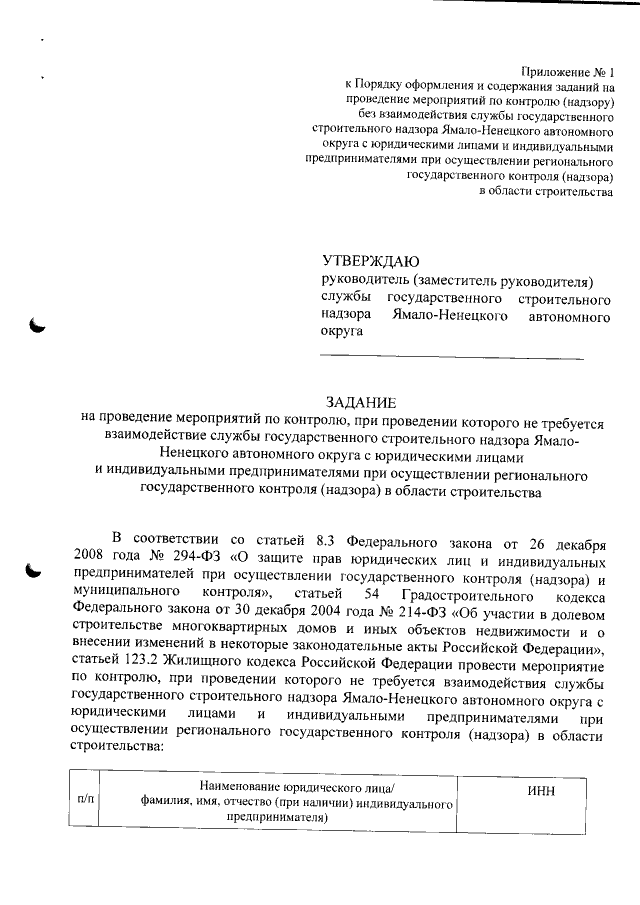 Приложение № 1
к Порядку оформления и содержания заданий на проведение мероприятий по контролю (надзору) без взаимодействия службы государственного строительного надзора Ямало-Ненецкого автономного округа с юридическими лицами и индивидуальными предпринимателями при осуществлении регионального государственного контроля (надзора) в области строительства

УТВЕРЖДАЮ
руководитель (заместитель руководителя) службы государственного строительного надзора Ямало-Ненецкого автономного округа

ЗАДАНИЕ
на проведение мероприятий по контролю, при проведении которого не требуется взаимодействие службы государственного строительного надзора Ямало-Ненецкого автономного округа с юридическими лицами и индивидуальными предпринимателями при осуществлении регионального государственного контроля (надзора) в области строительства

В соответствии со статьей 8.3 Федерального закона от 26 декабря 2008 года № 294-ФЗ «О защите прав юридических лиц и индивидуальных предпринимателей при осуществлении государственного контроля (надзора) и муниципального контроля», статьей 54 Градостроительного кодекса Федерального закона от 30 декабря 2004 года № 214-ФЗ «Об участии в долевом строительстве многоквартирных домов и иных объектов недвижимости и о внесении изменений в некоторые законодательные акты Российской Федерации», статьей 123.2 Жилищного кодекса Российской Федерации провести мероприятие по контролю, при проведении которого не требуется взаимодействия службы государственного строительного надзора Ямало-Ненецкого автономного округа с юридическими лицами и индивидуальными предпринимателями при осуществлении регионального государственного контроля (надзора) в области строительства:

| п/п | Наименование юридического лица/ фамилия, имя, отчество (при наличии) индивидуального предпринимателя) | ИНН |
|---|---|---|